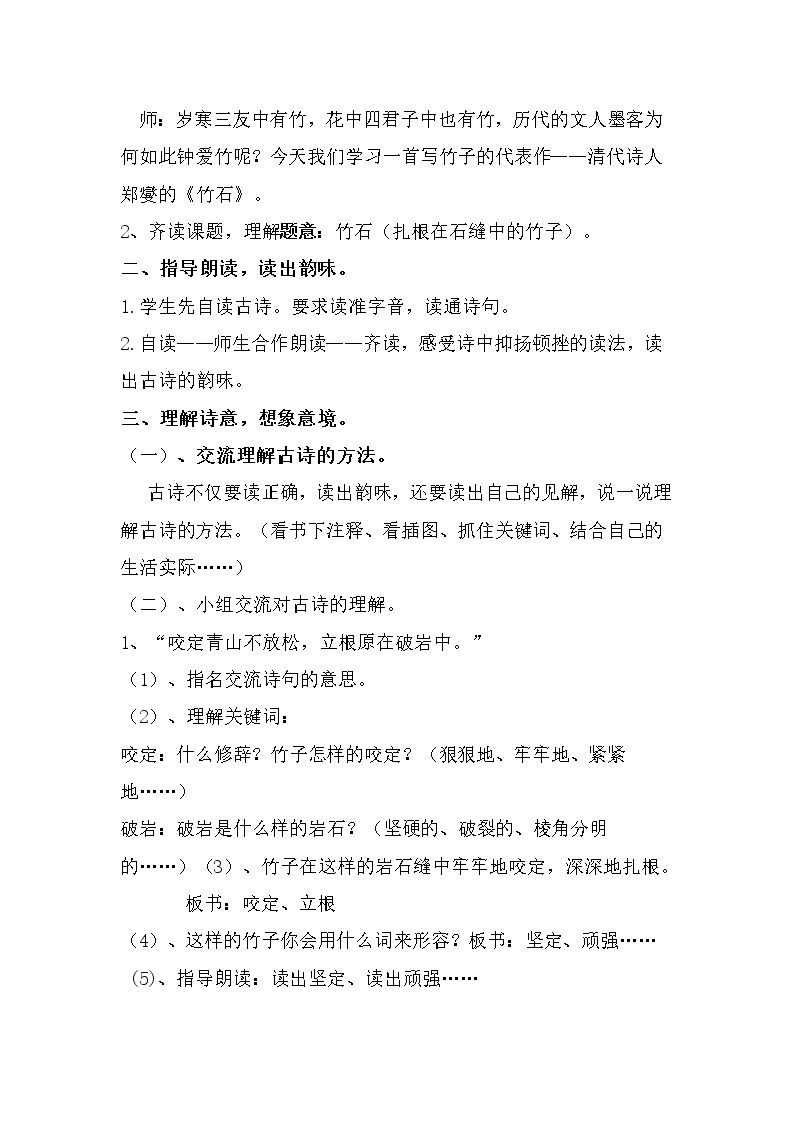 师：岁寒三友中有竹，花中四君子中也有竹，历代的文人墨客为何如此钟爱竹呢？今天我们学习一首写竹子的代表作——清代诗人郑燮的《竹石》。

2、齐读课题，理解题意：竹石（扎根在石缝中的竹子）。

二、指导朗读，读出韵味。

1.学生先自读古诗。要求读准字音，读通诗句。

2.自读——师生合作朗读——齐读，感受诗中抑扬顿挫的读法，读出古诗的韵味。

三、理解诗意，想象意境。

（一）、交流理解古诗的方法。

古诗不仅要读正确，读出韵味，还要读出自己的见解，说一说理解古诗的方法。（看书下注释、看插图、抓住关键词、结合自己的生活实际……）

（二）、小组交流对古诗的理解。

1、“咬定青山不放松，立根原在破岩中。”

（1）、指名交流诗句的意思。

（2）、理解关键词：

咬定：什么修辞？竹子怎样的咬定？（狠狠地、牢牢地、紧紧地……）

破岩：破岩是什么样的岩石？（坚硬的、破裂的、棱角分明的……）（3）、竹子在这样的岩石缝中牢牢地咬定，深深地扎根。

板书：咬定、立根

（4）、这样的竹子你会用什么词来形容？板书：坚定、顽强……

(5)、指导朗读：读出坚定、读出顽强……